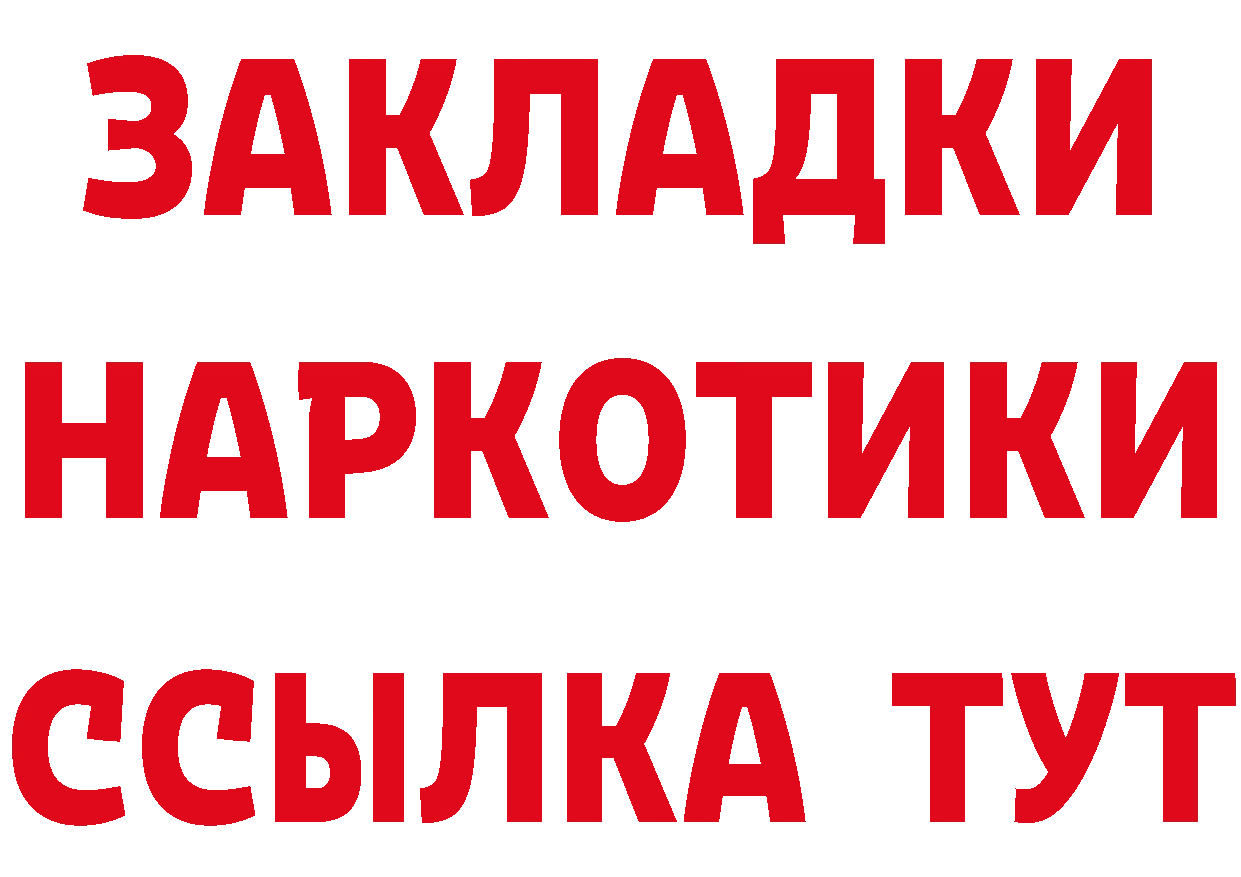 ЗАКЛАДКИ
НАРКОТИКИ
ССЫЛКА ТУТ